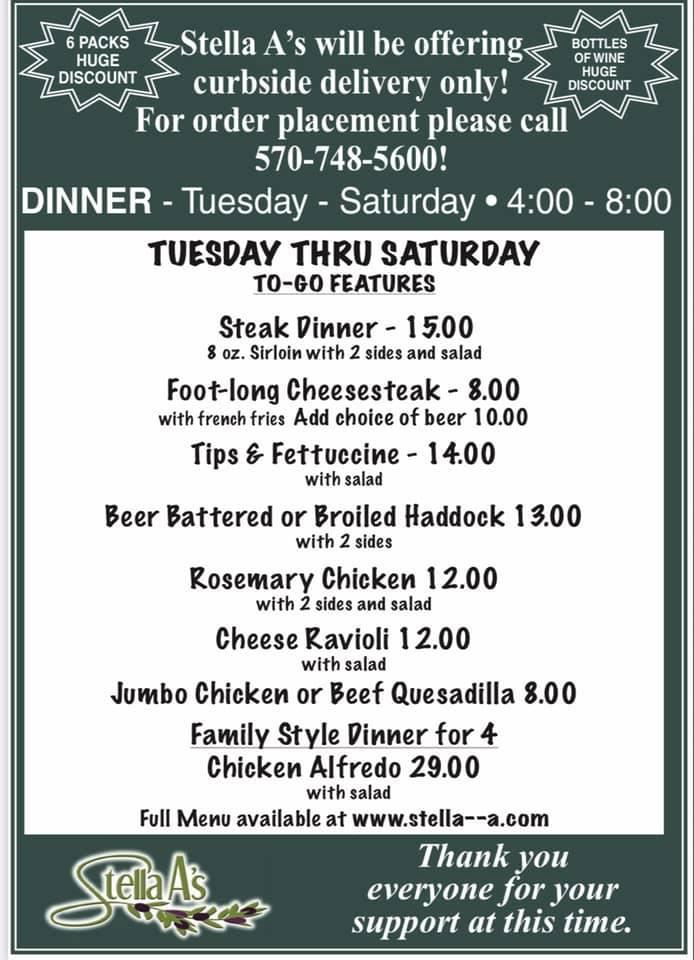 6 PACKS HUGE DISCOUNT

Stella A's will be offering curbside delivery only! For order placement please call 570-748-5600!

BOTTLES OF WINE HUGE DISCOUNT

DINNER - Tuesday - Saturday • 4:00 - 8:00

TUESDAY THRU SATURDAY
TO-GO FEATURES

Steak Dinner - 15.00
8 oz. Sirloin with 2 sides and salad

Foot-long Cheesesteak - 8.00
with french fries Add choice of beer 10.00

Tips & Fettuccine - 14.00
with salad

Beer Battered or Broiled Haddock 13.00
with 2 sides

Rosemary Chicken 12.00
with 2 sides and salad

Cheese Ravioli 12.00
with salad

Jumbo Chicken or Beef Quesadilla 8.00

Family Style Dinner for 4
Chicken Alfredo 29.00
with salad

Full Menu available at www.stella--a.com

Stella A's

Thank you everyone for your support at this time.